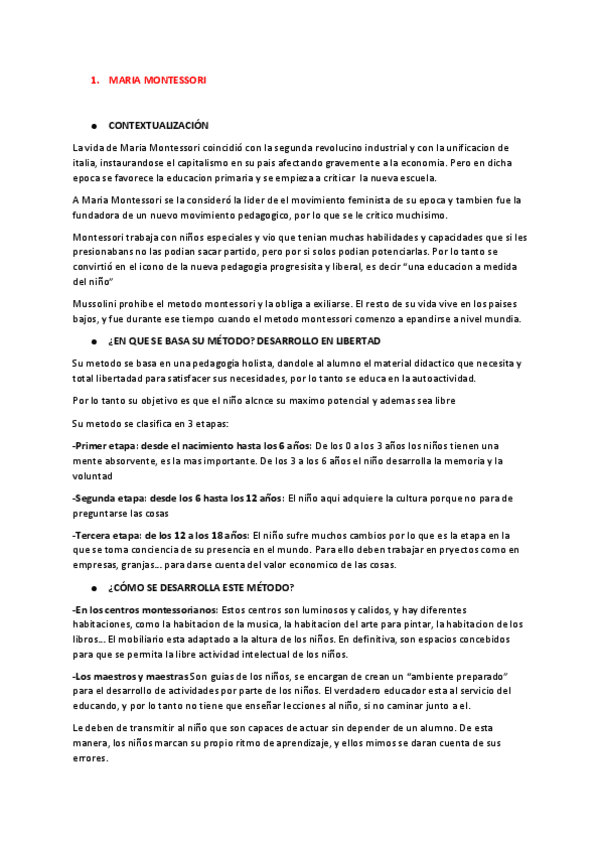 1. MARIA MONTESSORI

● CONTEXTUALIZACIÓN

La vida de Maria Montessori coincidió con la segunda revolucino industrial y con la unificacion de italia, instaurandose el capitalismo en su pais afectando gravemente a la economia. Pero en dicha epoca se favorece la educacion primaria y se empieza a criticar la nueva escuela.

A Maria Montessori se la consideró la lider de el movimiento feminista de su epoca y tambien fue la fundadora de un nuevo movimiento pedagogico, por lo que se le critico muchisimo.

Montessori trabaja con niños especiales y vio que tenian muchas habilidades y capacidades que si les presionabans no las podian sacar partido, pero por si solos podian potenciarlas. Por lo tanto se convirtió en el icono de la nueva pedagogia progresisita y liberal, es decir "una educacion a medida del niño"

Mussolini prohibe el metodo montessori y la obliga a exiliarse. El resto de su vida vive en los paises bajos, y fue durante ese tiempo cuando el metodo montessori comenzo a epandirse a nivel mundia.

● ¿EN QUE SE BASA SU MÉTODO? DESARROLLO EN LIBERTAD

Su metodo se basa en una pedagogia holista, dandole al alumno el material didactico que necesita y total libertadad para satisfacer sus necesidades, por lo tanto se educa en la autoactividad.

Por lo tanto su objetivo es que el niño alcnce su maximo potencial y ademas sea libre

Su metodo se clasifica en 3 etapas:

-Primer etapa: desde el nacimiento hasta los 6 años: De los 0 a los 3 años los niños tienen una mente absorvente, es la mas importante. De los 3 a los 6 años el niño desarrolla la memoria y la voluntad

-Segunda etapa: desde los 6 hasta los 12 años: El niño aqui adquiere la cultura porque no para de preguntarse las cosas

-Tercera etapa: de los 12 a los 18 años: El niño sufre muchos cambios por lo que es la etapa en la que se toma conciencia de su presencia en el mundo. Para ello deben trabajar en pryectos como en empresas, granjas... para darse cuenta del valor economico de las cosas.

● ¿CÓMO SE DESARROLLA ESTE MÉTODO?

-En los centros montessorianos: Estos centros son luminosos y calidos, y hay diferentes habitaciones, como la habitacion de la musica, la habitacion del arte para pintar, la habitacion de los libros... El mobiliario esta adaptado a la altura de los niños. En definitiva, son espacios concebidos para que se permita la libre actividad intelectual de los niños.

-Los maestros y maestras Son guias de los niños, se encargan de crean un "ambiente preparado" para el desarrollo de actividades por parte de los niños. El verdadero educador esta al servicio del educando, y por lo tanto no tiene que enseñar lecciones al niño, si no caminar junto a el.

Le deben de transmitir al niño que son capaces de actuar sin depender de un alumno. De esta manera, los niños marcan su propio ritmo de aprendizaje, y ellos mimos se daran cuenta de sus errores.